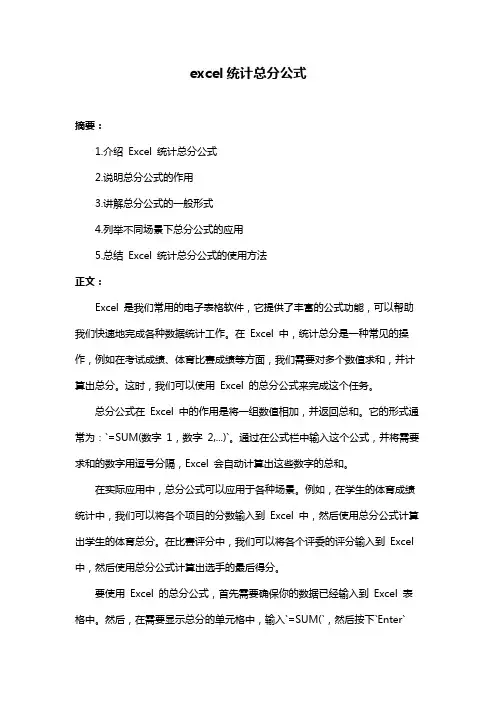 excel 统计总分公式

摘要：

1.介绍 Excel 统计总分公式

2.说明总分公式的作用

3.讲解总分公式的一般形式

4.列举不同场景下总分公式的应用

5.总结 Excel 统计总分公式的使用方法

正文：

Excel 是我们常用的电子表格软件，它提供了丰富的公式功能，可以帮助我们快速地完成各种数据统计工作。在 Excel 中，统计总分是一种常见的操作，例如在考试成绩、体育比赛成绩等方面，我们需要对多个数值求和，并计算出总分。这时，我们可以使用 Excel 的总分公式来完成这个任务。

总分公式在 Excel 中的作用是将一组数值相加，并返回总和。它的形式通常为：`=SUM(数字 1，数字 2,...)`。通过在公式栏中输入这个公式，并将需要求和的数字用逗号分隔，Excel 会自动计算出这些数字的总和。

在实际应用中，总分公式可以应用于各种场景。例如，在学生的体育成绩统计中，我们可以将各个项目的分数输入到 Excel 中，然后使用总分公式计算出学生的体育总分。在比赛评分中，我们可以将各个评委的评分输入到 Excel 中，然后使用总分公式计算出选手的最后得分。

要使用 Excel 的总分公式，首先需要确保你的数据已经输入到 Excel 表格中。然后，在需要显示总分的单元格中，输入`=SUM(`，然后按下`Enter`